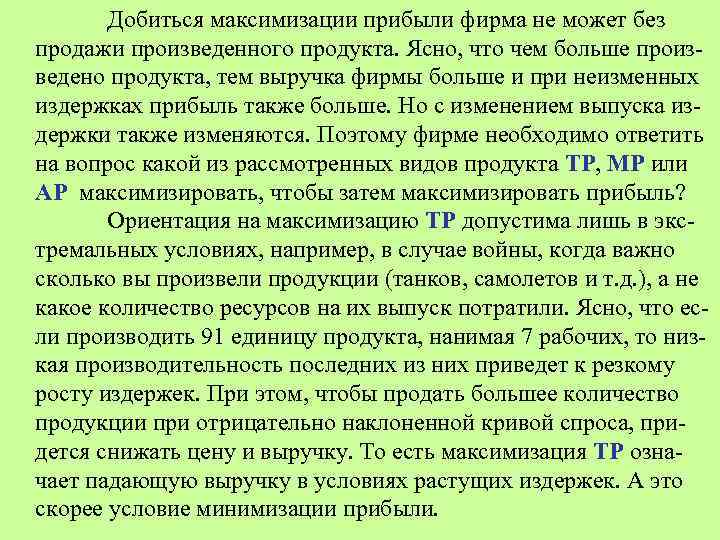 Добиться максимизации прибыли фирма не может без продажи произведенного продукта. Ясно, что чем больше произведено продукта, тем выручка фирмы больше и при неизменных издержках прибыль также больше. Но с изменением выпуска издержки также изменяются. Поэтому фирме необходимо ответить на вопрос какой из рассмотренных видов продукта TP, MP или AP максимизировать, чтобы затем максимизировать прибыль?

Ориентация на максимизацию TP допустима лишь в экстремальных условиях, например, в случае войны, когда важно сколько вы произвели продукции (танков, самолетов и т.д.), а не какое количество ресурсов на их выпуск потратили. Ясно, что если производить 91 единицу продукта, нанимая 7 рабочих, то низкая производительность последних из них приведет к резкому росту издержек. При этом, чтобы продать большее количество продукции при отрицательно наклоненной кривой спроса, придется снижать цену и выручку. То есть максимизация TP означает падающую выручку в условиях растущих издержек. А это скорее условие минимизации прибыли.